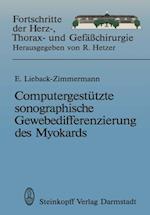 Fortschritte der Herz-, Thorax- und Gefäßchirurgie
Herausgegeben von R. Hetzer

E. Lieback-Zimmermann

Computergestützte sonographische Gewebedifferenzierung des Myokards

Steinkopff Verlag Darmstadt